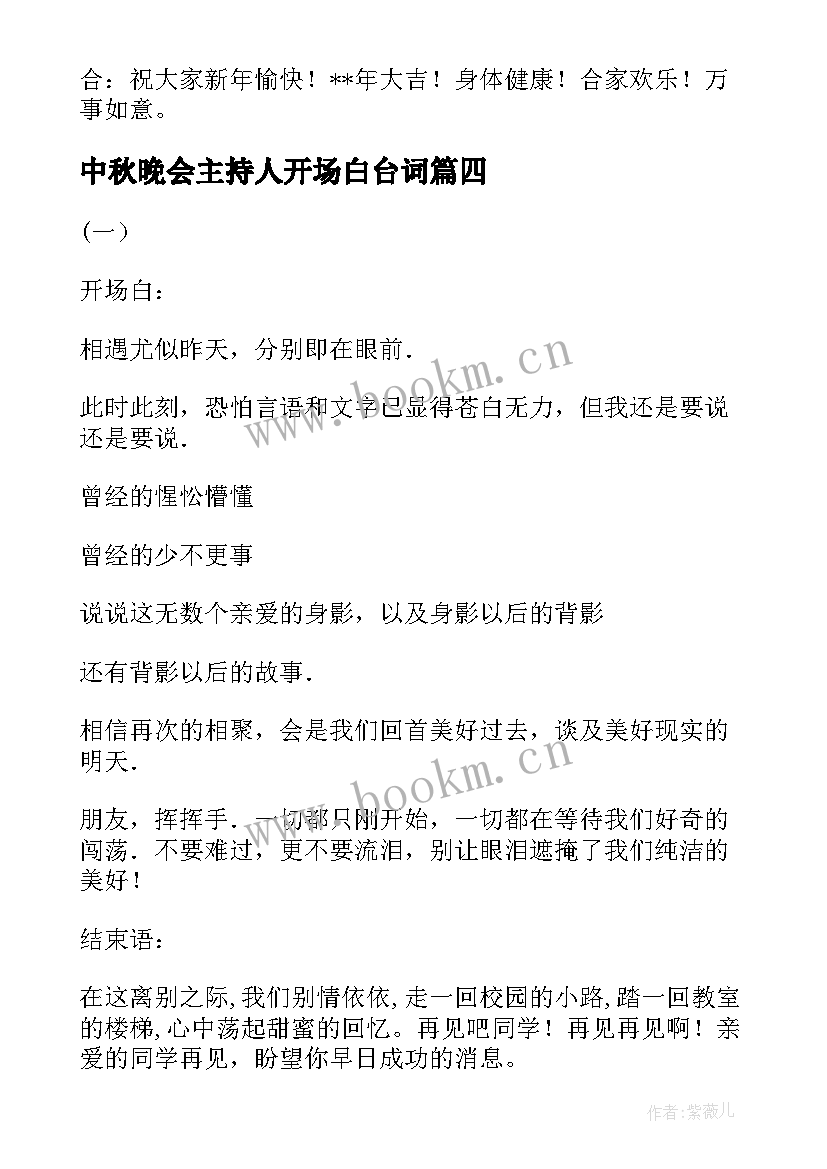 合：祝大家新年愉快！**年大吉！身体健康！合家欢乐！万事如意。

中秋晚会主持人开场白台词篇四

(一)

开场白：

相遇尤似昨天，分别即在眼前.

此时此刻，恐怕言语和文字已显得苍白无力，但我还是要说还是要说.

曾经的惺忪懵懂

曾经的少不更事

说说这无数个亲爱的身影，以及身影以后的背影

还有背影以后的故事.

相信再次的相聚，会是我们回首美好过去，谈及美好现实的明天.

朋友，挥挥手.一切都只刚开始，一切都在等待我们好奇的闯荡.不要难过，更不要流泪，别让眼泪遮掩了我们纯洁的美好！

结束语：

在这离别之际,我们别情依依,走一回校园的小路,踏一回教室的楼梯,心中荡起甜蜜的回忆。再见吧同学！再见再见啊！亲爱的同学再见，盼望你早日成功的消息。

www.bookm.cn

www.bookm.cn

作者:紫薇儿